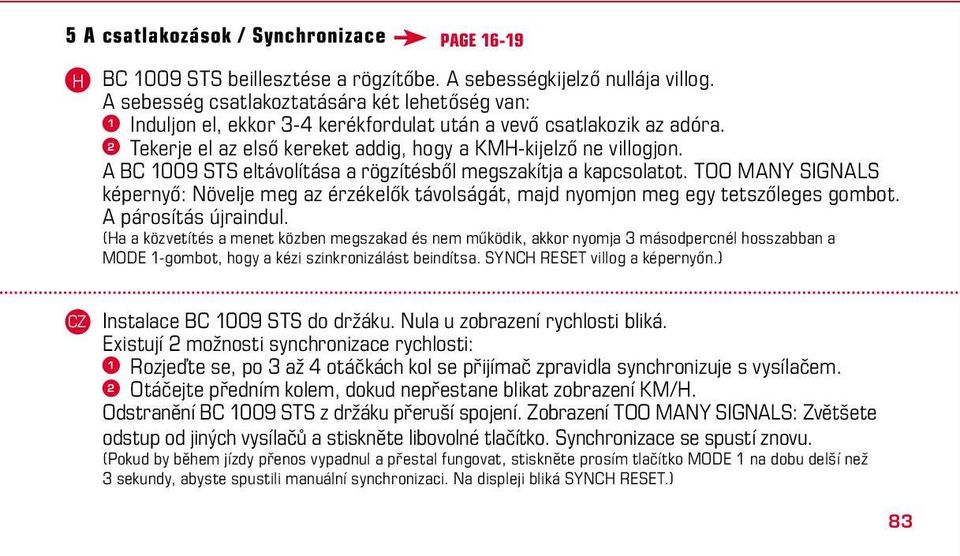 5 A csatlakozások / Synchronizace PAGE 16-19

H BC 1009 STS beillesztése a rögzítőbe. A sebességkijelző nullája villog.
A sebesség csatlakoztatására két lehetőség van:
1 Induljon el, ekkor 3-4 kerékfordulat után a vevő csatlakozik az adóra.
2 Tekerje el az első kereket addig, hogy a KMH-kijelző ne villogjon.
A BC 1009 STS eltávolítása a rögzítésből megszakítja a kapcsolatot. TOO MANY SIGNALS képernyő: Növelje meg az érzékelők távolságát, majd nyomjon meg egy tetszőleges gombot. A párosítás újraindul.
(Ha a közvetítés a menet közben megszakad és nem működik, akkor nyomja 3 másodpercnél hosszabban a MODE 1-gombot, hogy a kézi szinkronizálást beindítsa. SYNCH RESET villog a képernyőn.)

CZ Instalace BC 1009 STS do držáku. Nula u zobrazení rychlosti bliká.
Existují 2 možnosti synchronizace rychlosti:
1 Rozjeďte se, po 3 až 4 otáčkách kol se přijímač zpravidla synchronizuje s vysílačem.
2 Otáčejte předním kolem, dokud nepřestane blikat zobrazení KM/H.
Odstranění BC 1009 STS z držáku přeruší spojení. Zobrazení TOO MANY SIGNALS: Zvětšete odstup od jiných vysílačů a stiskněte libovolné tlačítko. Synchronizace se spustí znovu.
(Pokud by během jízdy přenos vypadnul a přestal fungovat, stiskněte prosím tlačítko MODE 1 na dobu delší než 3 sekundy, abyste spustili manuální synchronizaci. Na displeji bliká SYNCH RESET.)

83